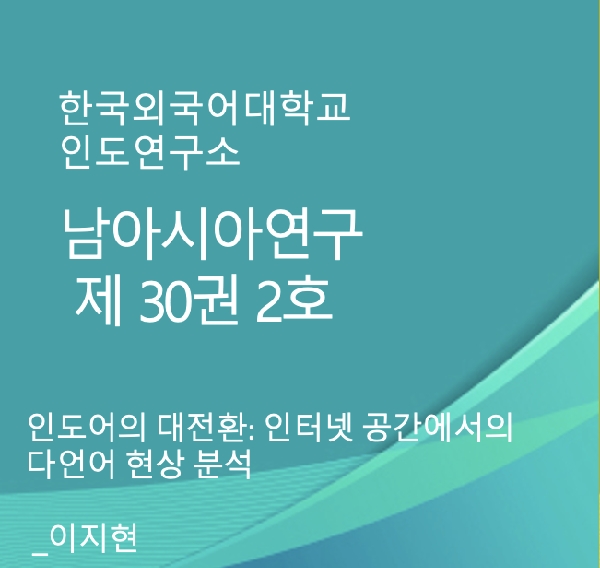 한국외국어대학교
인도연구소

남아시아연구
제 30권 2호

인도어의 대전환: 인터넷 공간에서의 다언어 현상 분석

_이지현